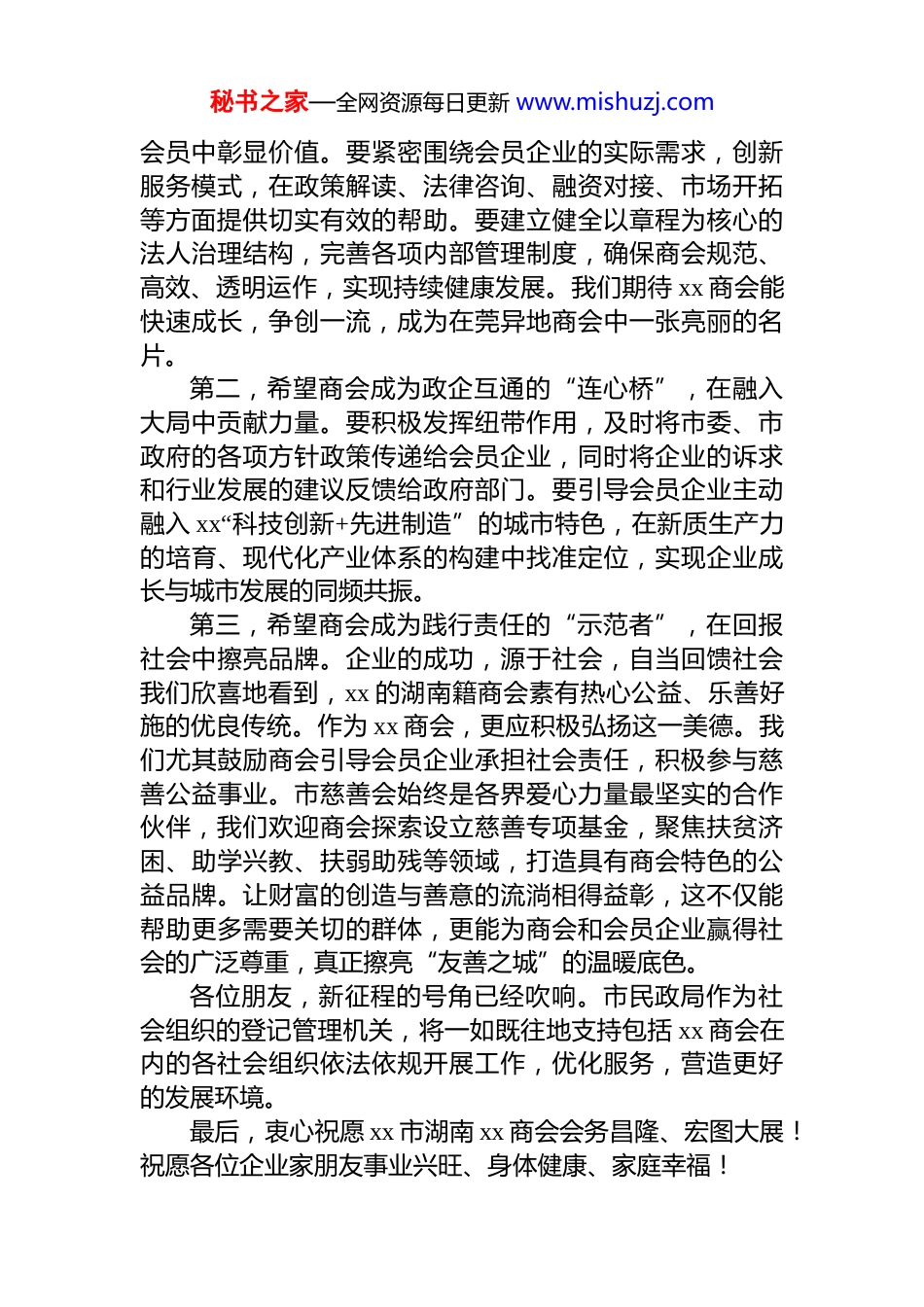 秘书之家—全网资源每日更新 www.mishuzj.com

会员中彰显价值。要紧密围绕会员企业的实际需求，创新服务模式，在政策解读、法律咨询、融资对接、市场开拓等方面提供切实有效的帮助。要建立健全以章程为核心的法人治理结构，完善各项内部管理制度，确保商会规范、高效、透明运作，实现持续健康发展。我们期待 xx 商会能快速成长，争创一流，成为在莞异地商会中一张亮丽的名片。

第二，希望商会成为政企互通的“连心桥”，在融入大局中贡献力量。要积极发挥纽带作用，及时将市委、市政府的各项方针政策传递给会员企业，同时将企业的诉求和行业发展的建议反馈给政府部门。要引导会员企业主动融入 xx“科技创新+先进制造”的城市特色，在新质生产力的培育、现代化产业体系的构建中找准定位，实现企业成长与城市发展的同频共振。

第三，希望商会成为践行责任的“示范者”，在回报社会中擦亮品牌。企业的成功，源于社会，自当回馈社会我们欣喜地看到，xx 的湖南籍商会素有热心公益、乐善好施的优良传统。作为 xx 商会，更应积极弘扬这一美德。我们尤其鼓励商会引导会员企业承担社会责任，积极参与慈善公益事业。市慈善会始终是各界爱心力量最坚实的合作伙伴，我们欢迎商会探索设立慈善专项基金，聚焦扶贫济困、助学兴教、扶弱助残等领域，打造具有商会特色的公益品牌。让财富的创造与善意的流淌相得益彰，这不仅能帮助更多需要关切的群体，更能为商会和会员企业赢得社会的广泛尊重，真正擦亮“友善之城”的温暖底色。

各位朋友，新征程的号角已经吹响。市民政局作为社会组织的登记管理机关，将一如既往地支持包括 xx 商会在内的各社会组织依法依规开展工作，优化服务，营造更好的发展环境。

最后，衷心祝愿 xx 市湖南 xx 商会会务昌隆、宏图大展！祝愿各位企业家朋友事业兴旺、身体健康、家庭幸福！